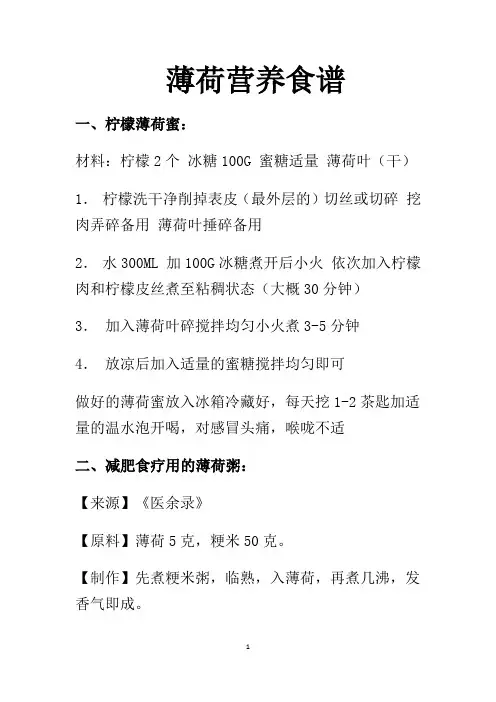 薄荷营养食谱

一、柠檬薄荷蜜：

材料：柠檬 2 个 冰糖 100G 蜜糖适量 薄荷叶（干）

1. 柠檬洗干净削掉表皮（最外层的）切丝或切碎 挖肉弄碎备用 薄荷叶捶碎备用

2. 水 300ML 加 100G 冰糖煮开后小火 依次加入柠檬肉和柠檬皮丝煮至粘稠状态（大概 30 分钟）

3. 加入薄荷叶碎搅拌均匀小火煮 3-5 分钟

4. 放凉后加入适量的蜜糖搅拌均匀即可

做好的薄荷蜜放入冰箱冷藏好，每天挖 1-2 茶匙加适量的温水泡开喝，对感冒头痛，喉咙不适

二、减肥食疗用的薄荷粥：

【来源】《医余录》

【原料】薄荷 5 克，粳米 50 克。

【制作】先煮粳米粥，临熟，入薄荷，再煮几沸，发香气即成。

1